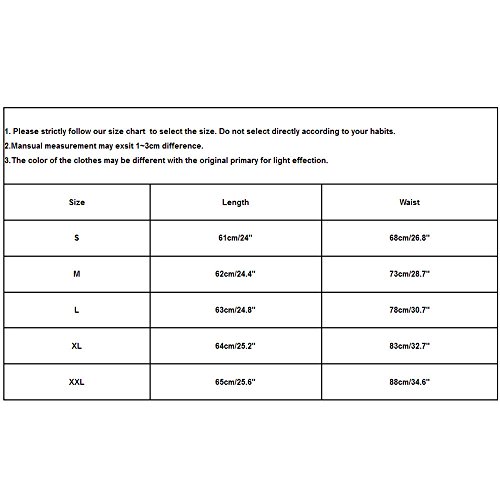 1. Please strictly follow our size chart to select the size. Do not select directly according to your habits.
2.Mansual measurement may exsit 1~3cm difference.
3.The color of the clothes may be different with the original primary for light effection.

| Size | Length | Waist |
|---|---|---|
| S | 61cm/24" | 68cm/26.8" |
| M | 62cm/24.4" | 73cm/28.7" |
| L | 63cm/24.8" | 78cm/30.7" |
| XL | 64cm/25.2" | 83cm/32.7" |
| XXL | 65cm/25.6" | 88cm/34.6" |